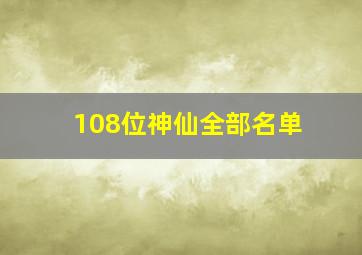 108位神仙全部名单